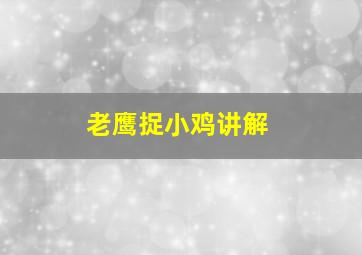 老鹰捉小鸡讲解